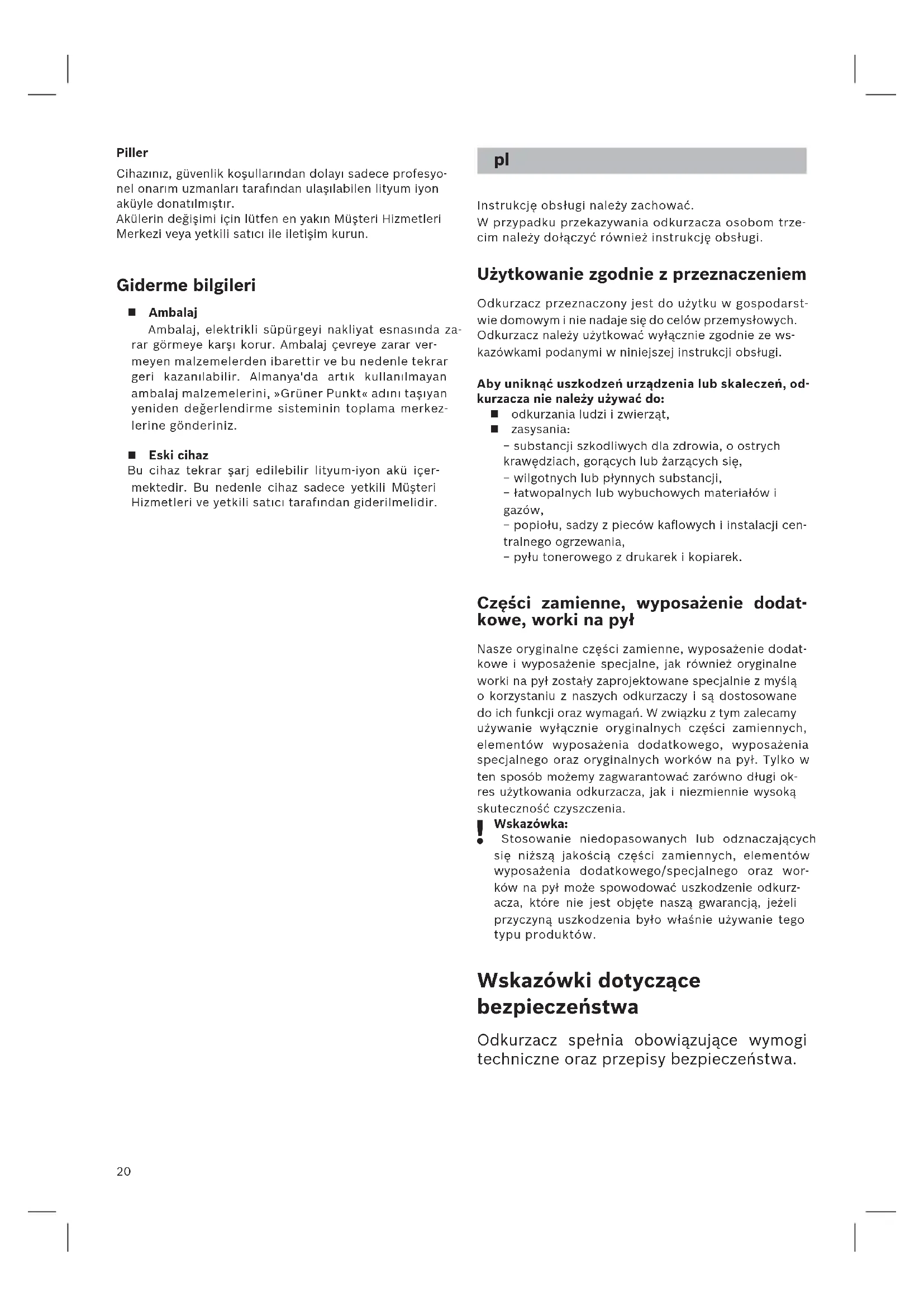 Piller

Cihazınız, güvenlik koşullarından dolayı sadece profesyonel onarım uzmanları tarafından ulaşılabilen lityum iyon aküyle donatılmıştır.
Akülerin değişimi için lütfen en yakın Müşteri Hizmetleri Merkezi veya yetkili satıcı ile iletişim kurun.

Giderme bilgileri

■ Ambalaj
Ambalaj, elektrikli süpürgeyi nakliyat esnasında zarar görmeye karşı korur. Ambalaj çevreye zarar vermeyen malzemelerden ibarettir ve bu nedenle tekrar geri kazanılabilir. Almanya'da artık kullanılmayan ambalaj malzemelerini, »Grüner Punkt« adını taşıyan yeniden değerlendirme sisteminin toplama merkezlerine gönderiniz.

■ Eski cihaz
Bu cihaz tekrar şarj edilebilir lityum-iyon akü içermektedir. Bu nedenle cihaz sadece yetkili Müşteri Hizmetleri ve yetkili satıcı tarafından giderilmelidir.

pl

Instrukcję obsługi należy zachować.
W przypadku przekazywania odkurzacza osobom trzecim należy dołączyć również instrukcję obsługi.

Użytkowanie zgodnie z przeznaczeniem

Odkurzacz przeznaczony jest do użytku w gospodarstwie domowym i nie nadaje się do celów przemysłowych. Odkurzacz należy użytkować wyłącznie zgodnie ze wskazówkami podanymi w niniejszej instrukcji obsługi.

Aby uniknąć uszkodzeń urządzenia lub skaleczeń, odkurzacza nie należy używać do:
■ odkurzania ludzi i zwierząt,
■ zasysania:
– substancji szkodliwych dla zdrowia, o ostrych krawędziach, gorących lub żarzących się,
– wilgotnych lub płynnych substancji,
– łatwopalnych lub wybuchowych materiałów i gazów,
– popiołu, sadzy z pieców kaflowych i instalacji centralnego ogrzewania,
– pyłu tonerowego z drukarek i kopiarek.

Części zamienne, wyposażenie dodatkowe, worki na pył

Nasze oryginalne części zamienne, wyposażenie dodatkowe i wyposażenie specjalne, jak również oryginalne worki na pył zostały zaprojektowane specjalnie z myślą o korzystaniu z naszych odkurzaczy i są dostosowane do ich funkcji oraz wymagań. W związku z tym zalecamy używanie wyłącznie oryginalnych części zamiennych, elementów wyposażenia dodatkowego, wyposażenia specjalnego oraz oryginalnych worków na pył. Tylko w ten sposób możemy zagwarantować zarówno długi okres użytkowania odkurzacza, jak i niezmiennie wysoką skuteczność czyszczenia.

! Wskazówka:
Stosowanie niedopasowanych lub odznaczających się niższą jakością części zamiennych, elementów wyposażenia dodatkowego/specjalnego oraz worków na pył może spowodować uszkodzenie odkurzacza, które nie jest objęte naszą gwarancją, jeżeli przyczyną uszkodzenia było właśnie używanie tego typu produktów.

Wskazówki dotyczące bezpieczeństwa

Odkurzacz spełnia obowiązujące wymogi techniczne oraz przepisy bezpieczeństwa.

20